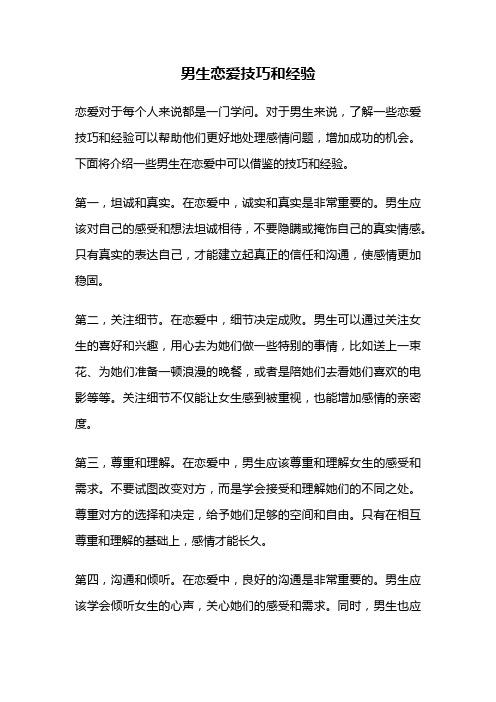 男生恋爱技巧和经验

恋爱对于每个人来说都是一门学问。对于男生来说，了解一些恋爱技巧和经验可以帮助他们更好地处理感情问题，增加成功的机会。下面将介绍一些男生在恋爱中可以借鉴的技巧和经验。

第一，坦诚和真实。在恋爱中，诚实和真实是非常重要的。男生应该对自己的感受和想法坦诚相待，不要隐瞒或掩饰自己的真实情感。只有真实的表达自己，才能建立起真正的信任和沟通，使感情更加稳固。

第二，关注细节。在恋爱中，细节决定成败。男生可以通过关注女生的喜好和兴趣，用心去为她们做一些特别的事情，比如送上一束花、为她们准备一顿浪漫的晚餐，或者是陪她们去看她们喜欢的电影等等。关注细节不仅能让女生感到被重视，也能增加感情的亲密度。

第三，尊重和理解。在恋爱中，男生应该尊重和理解女生的感受和需求。不要试图改变对方，而是学会接受和理解她们的不同之处。尊重对方的选择和决定，给予她们足够的空间和自由。只有在相互尊重和理解的基础上，感情才能长久。

第四，沟通和倾听。在恋爱中，良好的沟通是非常重要的。男生应该学会倾听女生的心声，关心她们的感受和需求。同时，男生也应